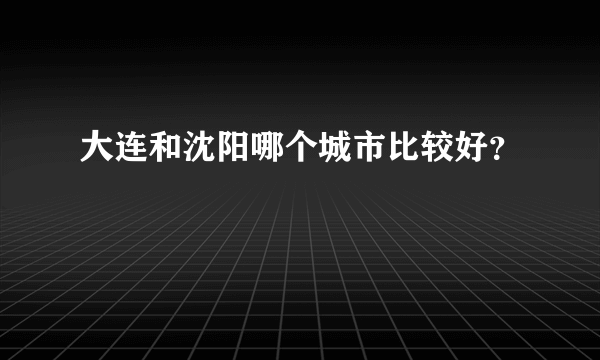 大连和沈阳哪个城市比较好?